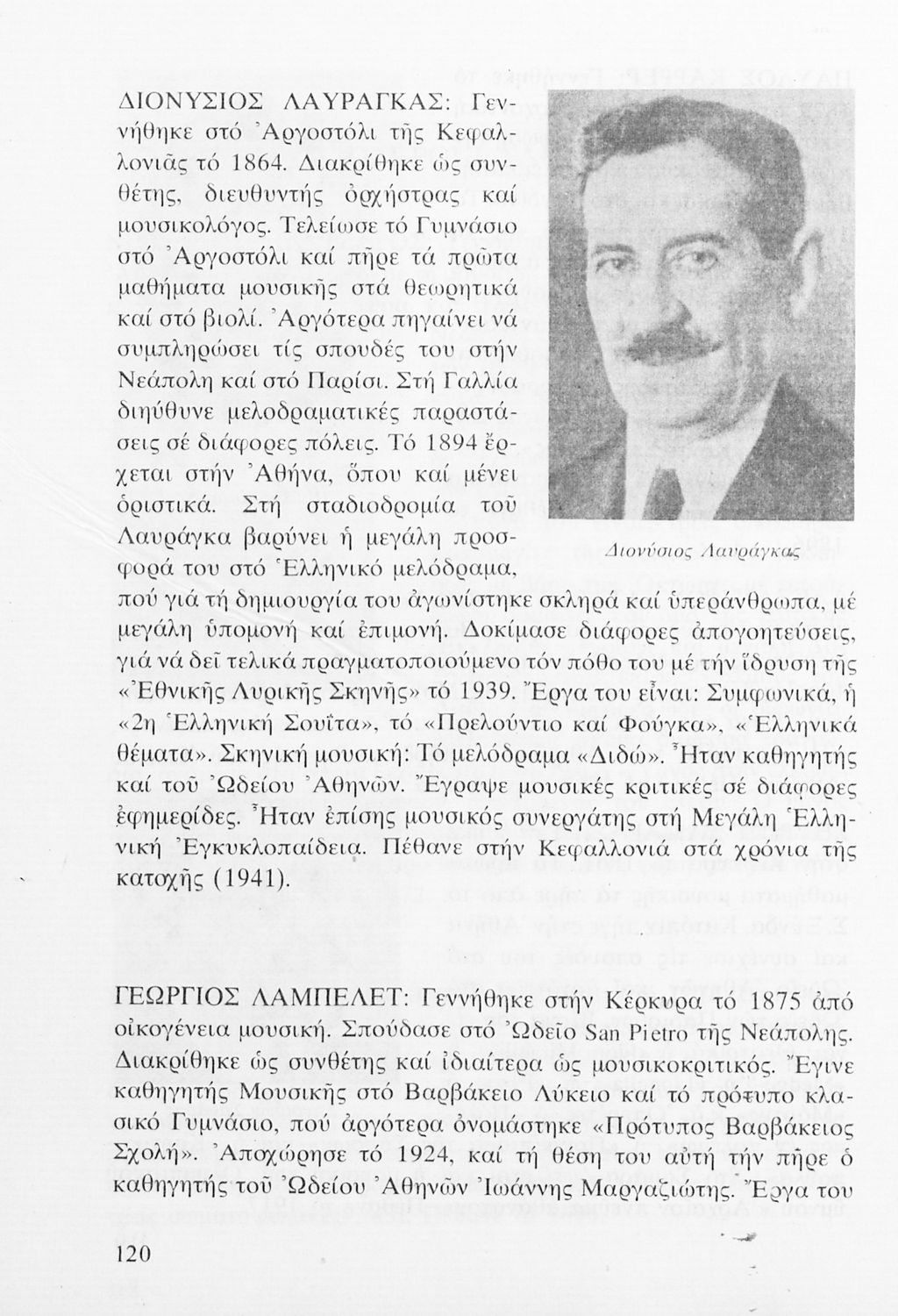 ΔΙΟΝΥΣΙΟΣ ΛΑΥΡΑΓΚΑΣ: Γεννήθηκε στό Ἀργοστόλι τῆς Κεφαλλονιᾶς τό 1864. Διακρίθηκε ὡς συνθέτης, διευθυντής ὀρχήστρας καί μουσικολόγος. Τελείωσε τό Γυμνάσιο στό Ἀργοστόλι καί πῆρε τά πρῶτα μαθήματα μουσικῆς στά θεωρητικά καί στό βιολί. Ἀργότερα πηγαίνει νά συμπληρώσει τίς σπουδές του στήν Νεάπολη καί στό Παρίσι. Στή Γαλλία διηύθυνε μελοδραματικές παραστάσεις σέ διάφορες πόλεις. Τό 1894 ἔρχεται στήν Ἀθήνα, ὅπου καί μένει ὁριστικά. Στή σταδιοδρομία τοῦ Λαυράγκα βαρύνει ἡ μεγάλη προσφορά του στό Ἑλληνικό μελόδραμα, πού γιά τή δημιουργία του ἀγωνίστηκε σκληρά καί ὑπεράνθρωπα, μέ μεγάλη ὑπομονή καί ἐπιμονή. Δοκίμασε διάφορες ἀπογοητεύσεις, γιά νά δεῖ τελικά πραγματοποιούμενο τόν πόθο του μέ τήν ἵδρυση τῆς «Ἐθνικῆς Λυρικῆς Σκηνῆς» τό 1939. Ἔργα του εἶναι: Συμφωνικά, ἡ «2η Ἑλληνική Σουΐτα», τό «Πρελούντιο καί Φούγκα», «Ἑλληνικά θέματα». Σκηνική μουσική: Τό μελόδραμα «Διδώ». Ἦταν καθηγητής καί τοῦ Ὠδείου Ἀθηνῶν. Ἔγραψε μουσικές κριτικές σέ διάφορες ἐφημερίδες. Ἦταν ἐπίσης μουσικός συνεργάτης στή Μεγάλη Ἑλληνική Ἐγκυκλοπαίδεια. Πέθανε στήν Κεφαλλονιά στά χρόνια τῆς κατοχῆς (1941).

Διονύσιος Λαυράγκας

ΓΕΩΡΓΙΟΣ ΛΑΜΠΕΛΕΤ: Γεννήθηκε στήν Κέρκυρα τό 1875 ἀπό οἰκογένεια μουσική. Σπούδασε στό Ὠδεῖο San Pietro τῆς Νεάπολης. Διακρίθηκε ὡς συνθέτης καί ἰδιαίτερα ὡς μουσικοκριτικός. Ἔγινε καθηγητής Μουσικῆς στό Βαρβάκειο Λύκειο καί τό πρότυπο κλασικό Γυμνάσιο, πού ἀργότερα ὀνομάστηκε «Πρότυπος Βαρβάκειος Σχολή». Ἀποχώρησε τό 1924, καί τή θέση του αὐτή τήν πῆρε ὁ καθηγητής τοῦ Ὠδείου Ἀθηνῶν Ἰωάννης Μαργαζιώτης. Ἔργα του

120